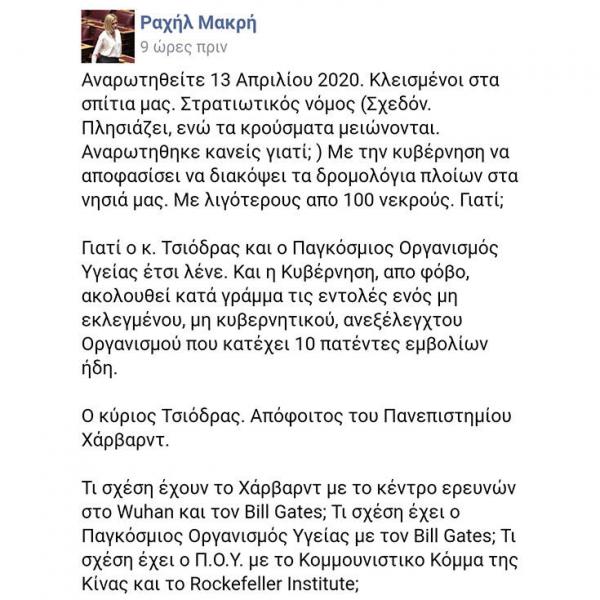 Ραχήλ Μακρή
9 ώρες πριν

Αναρωτηθείτε 13 Απριλίου 2020. Κλεισμένοι στα σπίτια μας. Στρατιωτικός νόμος (Σχεδόν. Πλησιάζει, ενώ τα κρούσματα μειώνονται. Αναρωτηθηκε κανείς γιατί; ) Με την κυβέρνηση να αποφασίσει να διακόψει τα δρομολόγια πλοίων στα νησιά μας. Με λιγότερους απο 100 νεκρούς. Γιατί;

Γιατί ο κ. Τσιόδρας και ο Παγκόσμιος Οργανισμός Υγείας έτσι λένε. Και η Κυβέρνηση, απο φόβο, ακολουθεί κατά γράμμα τις εντολές ενός μη εκλεγμένου, μη κυβερνητικού, ανεξέλεγχτου Οργανισμού που κατέχει 10 πατέντες εμβολίων ήδη.

Ο κύριος Τσιόδρας. Απόφοιτος του Πανεπιστημίου Χάρβαρντ.

Τι σχέση έχουν το Χάρβαρντ με το κέντρο ερευνών στο Wuhan και τον Bill Gates; Τι σχέση έχει ο Παγκόσμιος Οργανισμός Υγείας με τον Bill Gates; Τι σχέση έχει ο Π.Ο.Υ. με το Κομμουνιστικο Κόμμα της Κίνας και το Rockefeller Institute;